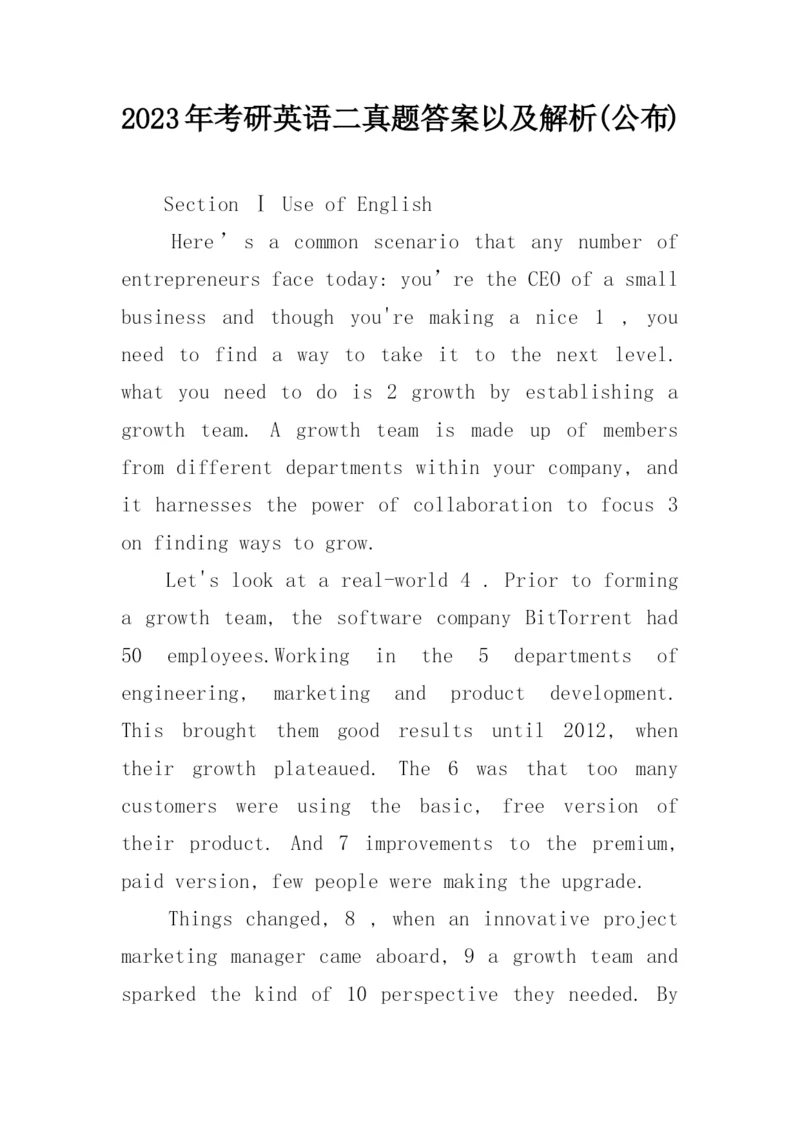 2023年考研英语二真题答案以及解析(公布)

Section Ⅰ Use of English

Here’s a common scenario that any number of entrepreneurs face today: you’re the CEO of a small business and though you're making a nice 1 , you need to find a way to take it to the next level. what you need to do is 2 growth by establishing a growth team. A growth team is made up of members from different departments within your company, and it harnesses the power of collaboration to focus 3 on finding ways to grow.

Let's look at a real-world 4 . Prior to forming a growth team, the software company BitTorrent had 50 employees.Working in the 5 departments of engineering, marketing and product development. This brought them good results until 2012, when their growth plateaued. The 6 was that too many customers were using the basic, free version of their product. And 7 improvements to the premium, paid version, few people were making the upgrade.

Things changed, 8 , when an innovative project marketing manager came aboard, 9 a growth team and sparked the kind of 10 perspective they needed. By